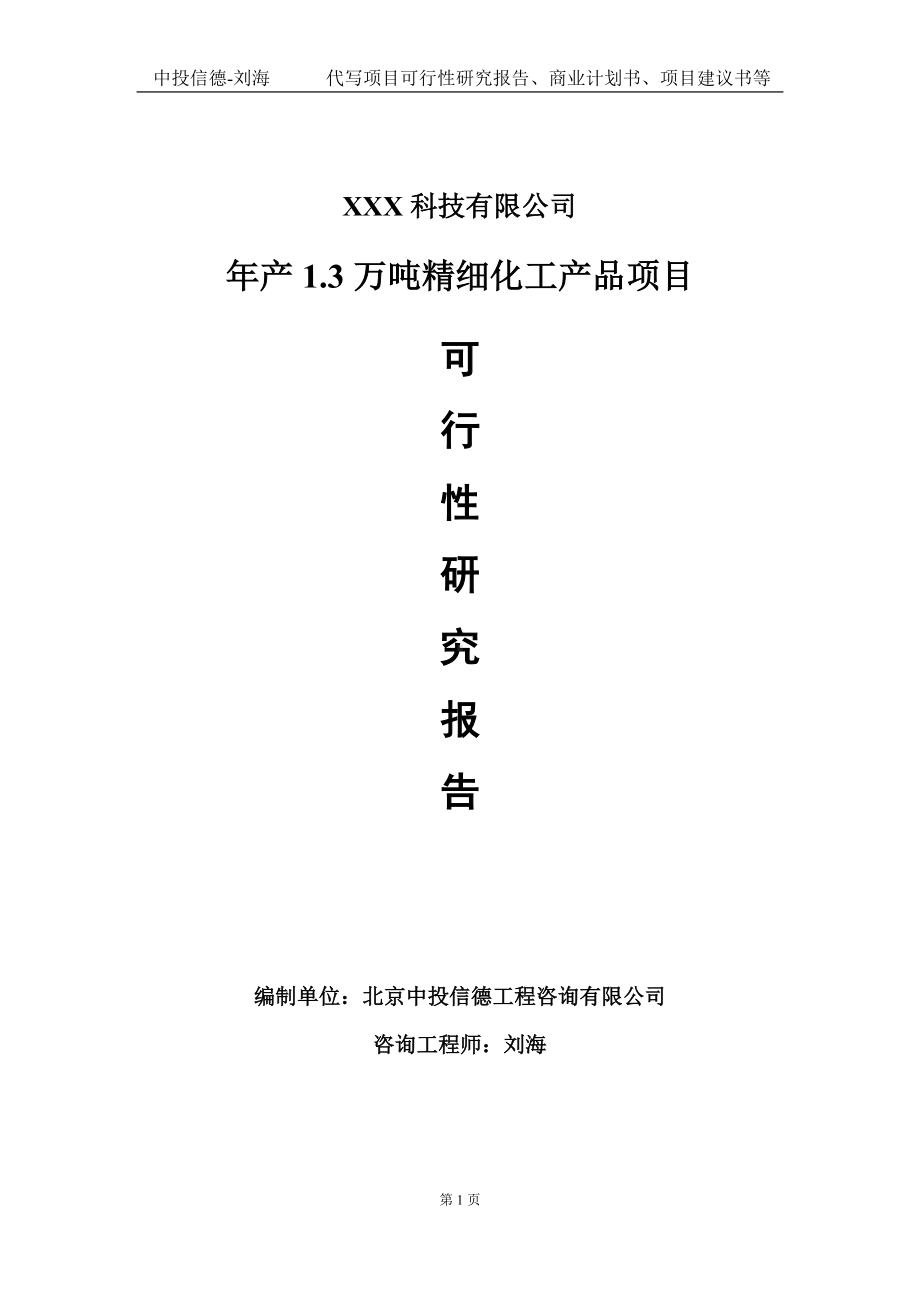 中投信德-刘海　　代写项目可行性研究报告、商业计划书、项目建议书等

XXX 科技有限公司

年产 1.3 万吨精细化工产品项目

可

行

性

研

究

报

告

编制单位：北京中投信德工程咨询有限公司

咨询工程师：刘海

第 1 页